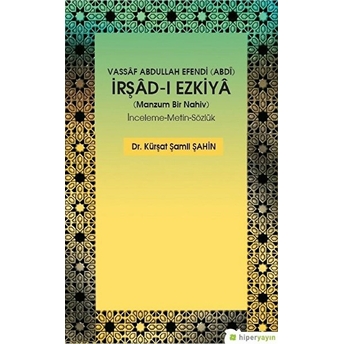 VASSÂF ABDULLAH EFENDİ (ABDÎ)
İRŞÂD-I EZKİYÂ
(Manzum Bir Nahiv)
İnceleme-Metin-Sözlük

Dr. Kürşat Şamil ŞAHİN

hiperyayın